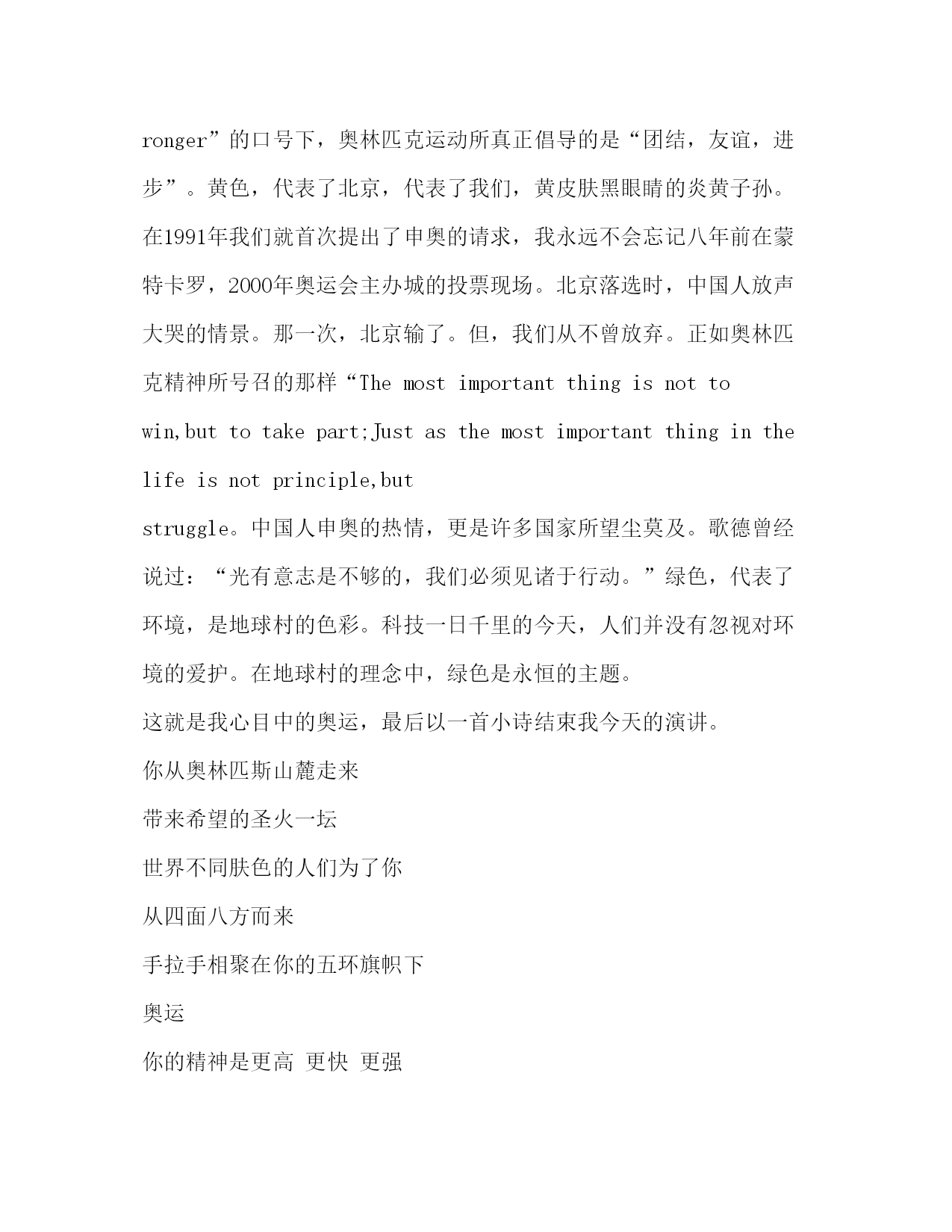 ronger”的口号下，奥林匹克运动所真正倡导的是“团结，友谊，进步”。黄色，代表了北京，代表了我们，黄皮肤黑眼睛的炎黄子孙。在1991年我们就首次提出了申奥的请求，我永远不会忘记八年前在蒙特卡罗，2000年奥运会主办城的投票现场。北京落选时，中国人放声大哭的情景。那一次，北京输了。但，我们从不曾放弃。正如奥林匹克精神所号召的那样“The most important thing is not to win,but to take part;Just as the most important thing in the life is not principle,but

struggle。中国人申奥的热情，更是许多国家所望尘莫及。歌德曾经说过：“光有意志是不够的，我们必须见诸于行动。”绿色，代表了环境，是地球村的色彩。科技一日千里的今天，人们并没有忽视对环境的爱护。在地球村的理念中，绿色是永恒的主题。

这就是我心目中的奥运，最后以一首小诗结束我今天的演讲。

你从奥林匹斯山麓走来

带来希望的圣火一坛

世界不同肤色的人们为了你

从四面八方而来

手拉手相聚在你的五环旗帜下

奥运

你的精神是更高 更快 更强